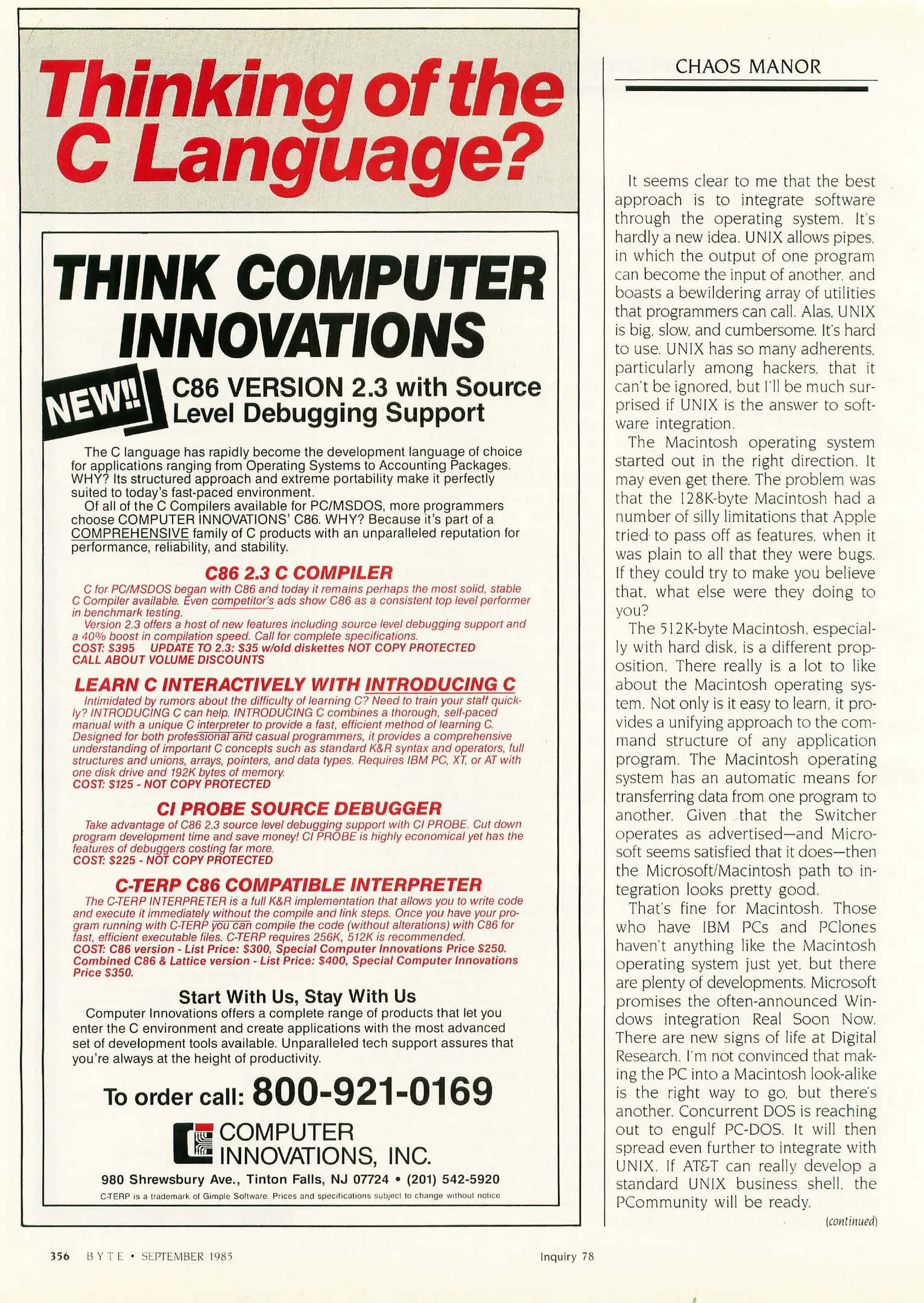 Thinking of the C Language?

THINK COMPUTER INNOVATIONS

NEW!!

C86 VERSION 2.3 with Source Level Debugging Support

The C language has rapidly become the development language of choice for applications ranging from Operating Systems to Accounting Packages. WHY? Its structured approach and extreme portability make it perfectly suited to today's fast-paced environment.

Of all of the C Compilers available for PC/MSDOS, more programmers choose COMPUTER INNOVATIONS' C86. WHY? Because it's part of a COMPREHENSIVE family of C products with an unparalleled reputation for performance, reliability, and stability.

C86 2.3 C COMPILER

C for PC/MSDOS began with C86 and today it remains perhaps the most solid, stable C Compiler available. Even competitor's ads show C86 as a consistent top level performer in benchmark testing.

Version 2.3 offers a host of new features including source level debugging support and a 40% boost in compilation speed. Call for complete specifications.

COST: $395 UPDATE TO 2.3: $35 w/old diskettes NOT COPY PROTECTED
CALL ABOUT VOLUME DISCOUNTS

LEARN C INTERACTIVELY WITH INTRODUCING C

Intimidated by rumors about the difficulty of learning C? Need to train your staff quickly? INTRODUCING C can help. INTRODUCING C combines a thorough, self-paced manual with a unique C interpreter to provide a fast, efficient method of learning C. Designed for both professional and casual programmers, it provides a comprehensive understanding of important C concepts such as standard K&R syntax and operators, full structures and unions, arrays, pointers, and data types. Requires IBM PC, XT, or AT with one disk drive and 192K bytes of memory.

COST: $125 - NOT COPY PROTECTED

CI PROBE SOURCE DEBUGGER

Take advantage of C86 2.3 source level debugging support with CI PROBE. Cut down program development time and save money! CI PROBE is highly economical yet has the features of debuggers costing far more.

COST: $225 - NOT COPY PROTECTED

C-TERP C86 COMPATIBLE INTERPRETER

The C-TERP INTERPRETER is a full K&R implementation that allows you to write code and execute it immediately without the compile and link steps. Once you have your program running with C-TERP you can compile the code (without alterations) with C86 for fast, efficient executable files. C-TERP requires 256K, 512K is recommended.

COST: C86 version - List Price: $300, Special Computer Innovations Price $250. Combined C86 & Lattice version - List Price: $400, Special Computer Innovations Price $350.

Start With Us, Stay With Us

Computer Innovations offers a complete range of products that let you enter the C environment and create applications with the most advanced set of development tools available. Unparalleled tech support assures that you're always at the height of productivity.

To order call: 800-921-0169

COMPUTER INNOVATIONS, INC.

980 Shrewsbury Ave., Tinton Falls, NJ 07724 • (201) 542-5920

C-TERP is a trademark of Gimple Software. Prices and specifications subject to change without notice.

CHAOS MANOR

It seems clear to me that the best approach is to integrate software through the operating system. It's hardly a new idea. UNIX allows pipes, in which the output of one program can become the input of another, and boasts a bewildering array of utilities that programmers can call. Alas, UNIX is big, slow, and cumbersome. It's hard to use. UNIX has so many adherents, particularly among hackers, that it can't be ignored, but I'll be much surprised if UNIX is the answer to software integration.

The Macintosh operating system started out in the right direction. It may even get there. The problem was that the 128K-byte Macintosh had a number of silly limitations that Apple tried to pass off as features, when it was plain to all that they were bugs. If they could try to make you believe that, what else were they doing to you?

The 512K-byte Macintosh, especially with hard disk, is a different proposition. There really is a lot to like about the Macintosh operating system. Not only is it easy to learn, it provides a unifying approach to the command structure of any application program. The Macintosh operating system has an automatic means for transferring data from one program to another. Given that the Switcher operates as advertised—and Microsoft seems satisfied that it does—then the Microsoft/Macintosh path to integration looks pretty good.

That's fine for Macintosh. Those who have IBM PCs and PClones haven't anything like the Macintosh operating system just yet, but there are plenty of developments. Microsoft promises the often-announced Windows integration Real Soon Now. There are new signs of life at Digital Research. I'm not convinced that making the PC into a Macintosh look-alike is the right way to go, but there's another. Concurrent DOS is reaching out to engulf PC-DOS. It will then spread even further to integrate with UNIX. If AT&T can really develop a standard UNIX business shell, the PCommunity will be ready.

(continued)

356 BYTE • SEPTEMBER 1985

Inquiry 78